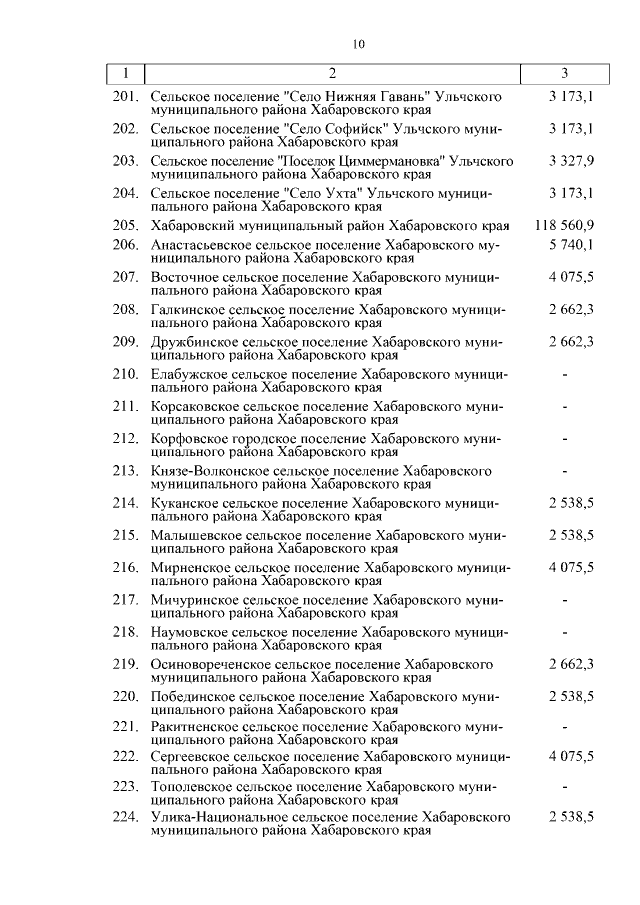 10

| 1 | 2 | 3 |
|---|---|---|
| 201. | Сельское поселение "Село Нижняя Гавань" Ульчского муниципального района Хабаровского края | 3 173,1 |
| 202. | Сельское поселение "Село Софийск" Ульчского муниципального района Хабаровского края | 3 173,1 |
| 203. | Сельское поселение "Поселок Циммермановка" Ульчского муниципального района Хабаровского края | 3 327,9 |
| 204. | Сельское поселение "Село Ухта" Ульчского муниципального района Хабаровского края | 3 173,1 |
| 205. | Хабаровский муниципальный район Хабаровского края | 118 560,9 |
| 206. | Анастасьевское сельское поселение Хабаровского муниципального района Хабаровского края | 5 740,1 |
| 207. | Восточное сельское поселение Хабаровского муниципального района Хабаровского края | 4 075,5 |
| 208. | Галкинское сельское поселение Хабаровского муниципального района Хабаровского края | 2 662,3 |
| 209. | Дружбинское сельское поселение Хабаровского муниципального района Хабаровского края | 2 662,3 |
| 210. | Елабужское сельское поселение Хабаровского муниципального района Хабаровского края | - |
| 211. | Корсаковское сельское поселение Хабаровского муниципального района Хабаровского края | - |
| 212. | Корфовское городское поселение Хабаровского муниципального района Хабаровского края | - |
| 213. | Князе-Волконское сельское поселение Хабаровского муниципального района Хабаровского края | - |
| 214. | Куканское сельское поселение Хабаровского муниципального района Хабаровского края | 2 538,5 |
| 215. | Малышевское сельское поселение Хабаровского муниципального района Хабаровского края | 2 538,5 |
| 216. | Мирненское сельское поселение Хабаровского муниципального района Хабаровского края | 4 075,5 |
| 217. | Мичуринское сельское поселение Хабаровского муниципального района Хабаровского края | - |
| 218. | Наумовское сельское поселение Хабаровского муниципального района Хабаровского края | - |
| 219. | Осиновореченское сельское поселение Хабаровского муниципального района Хабаровского края | 2 662,3 |
| 220. | Побединское сельское поселение Хабаровского муниципального района Хабаровского края | 2 538,5 |
| 221. | Ракитненское сельское поселение Хабаровского муниципального района Хабаровского края | - |
| 222. | Сергеевское сельское поселение Хабаровского муниципального района Хабаровского края | 4 075,5 |
| 223. | Тополевское сельское поселение Хабаровского муниципального района Хабаровского края | - |
| 224. | Улика-Национальное сельское поселение Хабаровского муниципального района Хабаровского края | 2 538,5 |